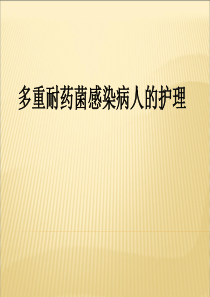 多重耐药菌感染病人的护理